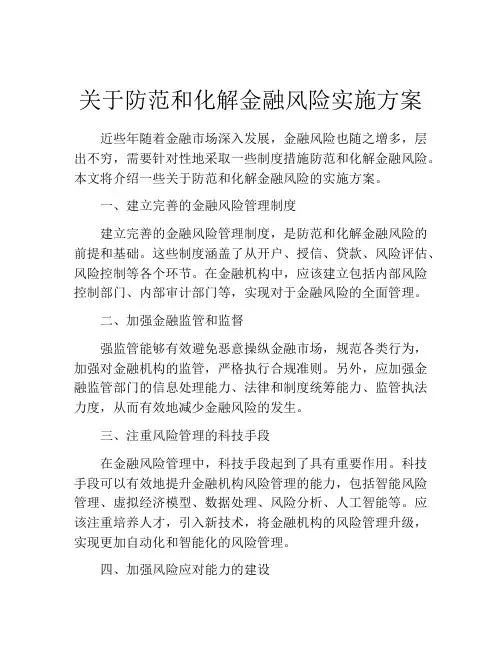 关于防范和化解金融风险实施方案

近些年随着金融市场深入发展，金融风险也随之增多，层出不穷，需要针对性地采取一些制度措施防范和化解金融风险。本文将介绍一些关于防范和化解金融风险的实施方案。

一、建立完善的金融风险管理制度

建立完善的金融风险管理制度，是防范和化解金融风险的前提和基础。这些制度涵盖了从开户、授信、贷款、风险评估、风险控制等各个环节。在金融机构中，应该建立包括内部风险控制部门、内部审计部门等，实现对于金融风险的全面管理。

二、加强金融监管和监督

强监管能够有效避免恶意操纵金融市场，规范各类行为，加强对金融机构的监管，严格执行合规准则。另外，应加强金融监管部门的信息处理能力、法律和制度统筹能力、监管执法力度，从而有效地减少金融风险的发生。

三、注重风险管理的科技手段

在金融风险管理中，科技手段起到了具有重要作用。科技手段可以有效地提升金融机构风险管理的能力，包括智能风险管理、虚拟经济模型、数据处理、风险分析、人工智能等。应该注重培养人才，引入新技术，将金融机构的风险管理升级，实现更加自动化和智能化的风险管理。

四、加强风险应对能力的建设